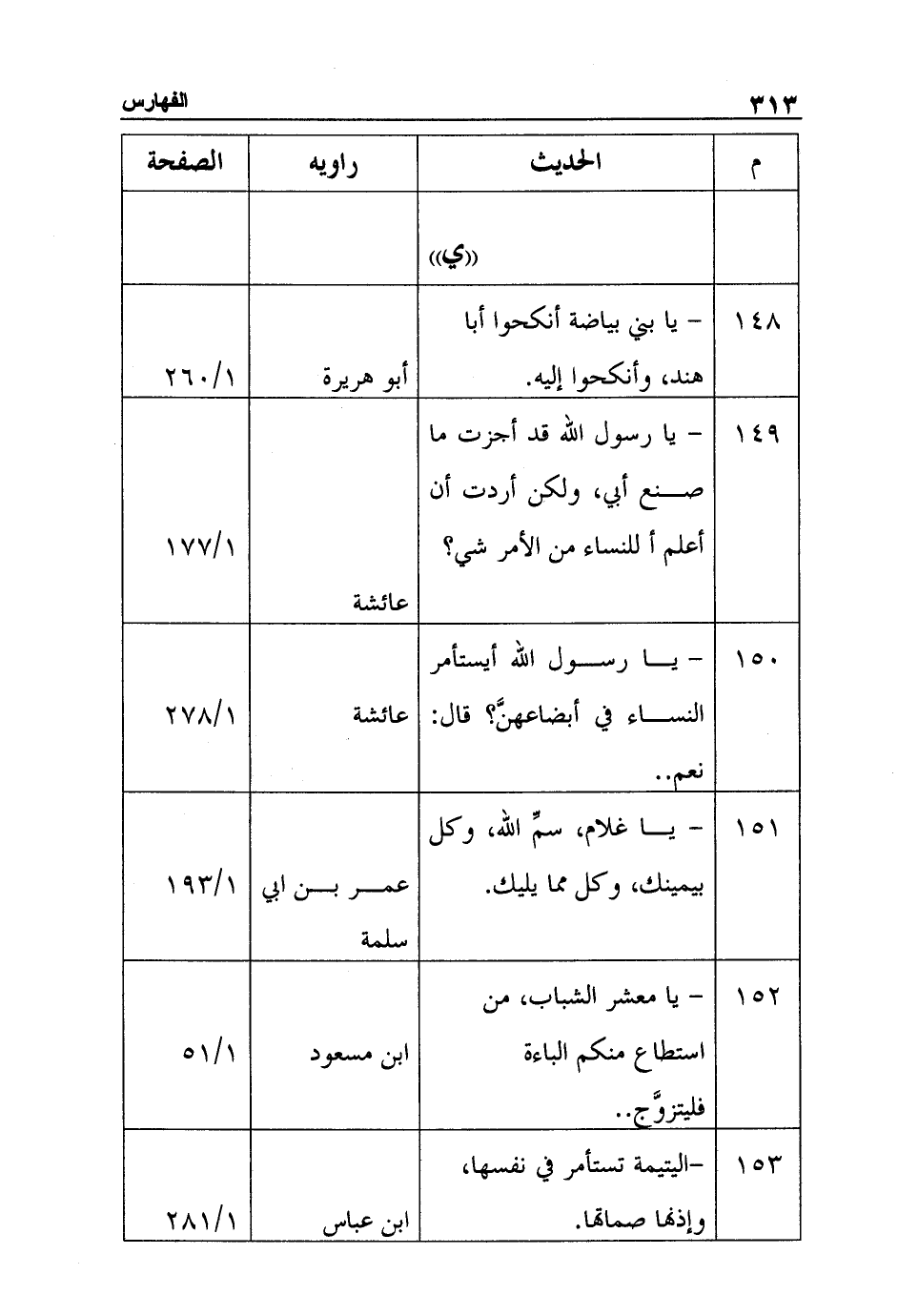 ٣١٣ الفهارس

| م | الحديث | راويه | الصفحة |
|---|---|---|---|
| | ((ي)) | | |
| ١٤٨ | - يا بني بياضة أنكحوا أبا هند، وأنكحوا إليه. | أبو هريرة | ٢٦٠/١ |
| ١٤٩ | - يا رسول الله قد أجزت ما صنع أبي، ولكن أردت أن أعلم أ للنساء من الأمر شي؟ | عائشة | ١٧٧/١ |
| ١٥٠ | - يا رسول الله أيستأمر النساء في أبضاعهنَّ؟ قال: نعم.. | عائشة | ٢٧٨/١ |
| ١٥١ | - يا غلام، سمِّ الله، وكل بيمينك، وكل مما يليك. | عمر بن ابي سلمة | ١٩٣/١ |
| ١٥٢ | - يا معشر الشباب، من استطاع منكم الباءة فليتزوَّج.. | ابن مسعود | ٥١/١ |
| ١٥٣ | -اليتيمة تستأمر في نفسها، وإذنها صماتها. | ابن عباس | ٢٨١/١ |